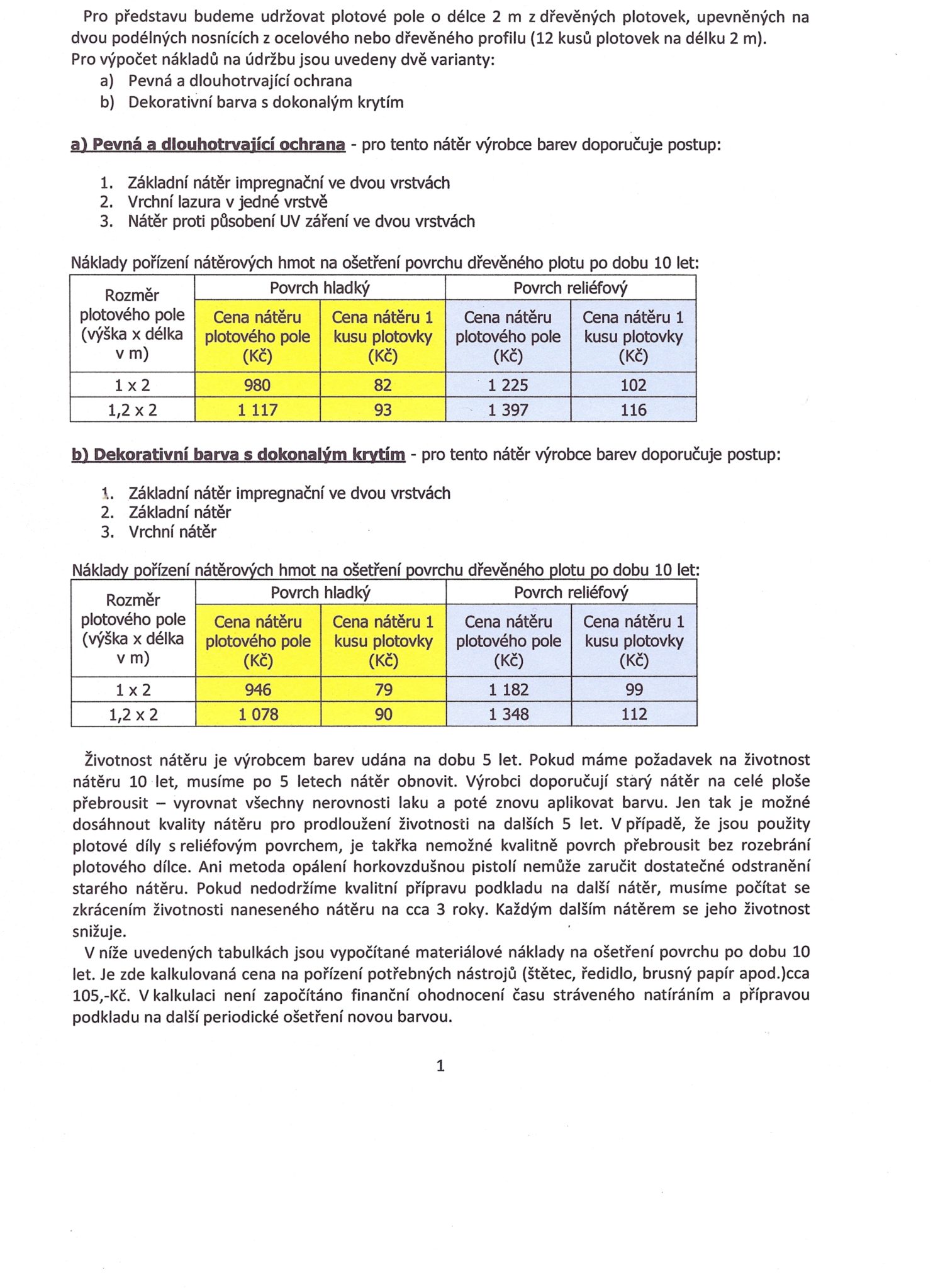 Pro představu budeme udržovat plotové pole o délce 2 m z dřevěných plotovek, upevněných na dvou podélných nosnících z ocelového nebo dřevěného profilu (12 kusů plotovek na délku 2 m).
Pro výpočet nákladů na údržbu jsou uvedeny dvě varianty:
a) Pevná a dlouhotrvající ochrana
b) Dekorativní barva s dokonalým krytím

a) Pevná a dlouhotrvající ochrana - pro tento nátěr výrobce barev doporučuje postup:

1. Základní nátěr impregnační ve dvou vrstvách
2. Vrchní lazura v jedné vrstvě
3. Nátěr proti působení UV záření ve dvou vrstvách

Náklady pořízení nátěrových hmot na ošetření povrchu dřevěného plotu po dobu 10 let:

| Rozměr plotového pole (výška x délka v m) | Povrch hladký | | Povrch reliéfový | |
|---|---|---|---|---|
| | Cena nátěru plotového pole (Kč) | Cena nátěru 1 kusu plotovky (Kč) | Cena nátěru plotového pole (Kč) | Cena nátěru 1 kusu plotovky (Kč) |
| 1 x 2 | 980 | 82 | 1 225 | 102 |
| 1,2 x 2 | 1 117 | 93 | 1 397 | 116 |

b) Dekorativní barva s dokonalým krytím - pro tento nátěr výrobce barev doporučuje postup:

1. Základní nátěr impregnační ve dvou vrstvách
2. Základní nátěr
3. Vrchní nátěr

Náklady pořízení nátěrových hmot na ošetření povrchu dřevěného plotu po dobu 10 let:

| Rozměr plotového pole (výška x délka v m) | Povrch hladký | | Povrch reliéfový | |
|---|---|---|---|---|
| | Cena nátěru plotového pole (Kč) | Cena nátěru 1 kusu plotovky (Kč) | Cena nátěru plotového pole (Kč) | Cena nátěru 1 kusu plotovky (Kč) |
| 1 x 2 | 946 | 79 | 1 182 | 99 |
| 1,2 x 2 | 1 078 | 90 | 1 348 | 112 |

Životnost nátěru je výrobcem barev udána na dobu 5 let. Pokud máme požadavek na životnost nátěru 10 let, musíme po 5 letech nátěr obnovit. Výrobci doporučují starý nátěr na celé ploše přebrousit – vyrovnat všechny nerovnosti laku a poté znovu aplikovat barvu. Jen tak je možné dosáhnout kvality nátěru pro prodloužení životnosti na dalších 5 let. V případě, že jsou použity plotové díly s reliéfovým povrchem, je takřka nemožné kvalitně povrch přebrousit bez rozebrání plotového dílce. Ani metoda opálení horkovzdušnou pistolí nemůže zaručit dostatečné odstranění starého nátěru. Pokud nedodržíme kvalitní přípravu podkladu na další nátěr, musíme počítat se zkrácením životnosti naneseného nátěru na cca 3 roky. Každým dalším nátěrem se jeho životnost snižuje.
V níže uvedených tabulkách jsou vypočítané materiálové náklady na ošetření povrchu po dobu 10 let. Je zde kalkulovaná cena na pořízení potřebných nástrojů (štětec, ředidlo, brusný papír apod.)cca 105,-Kč. V kalkulaci není započítáno finanční ohodnocení času stráveného natíráním a přípravou podkladu na další periodické ošetření novou barvou.

1